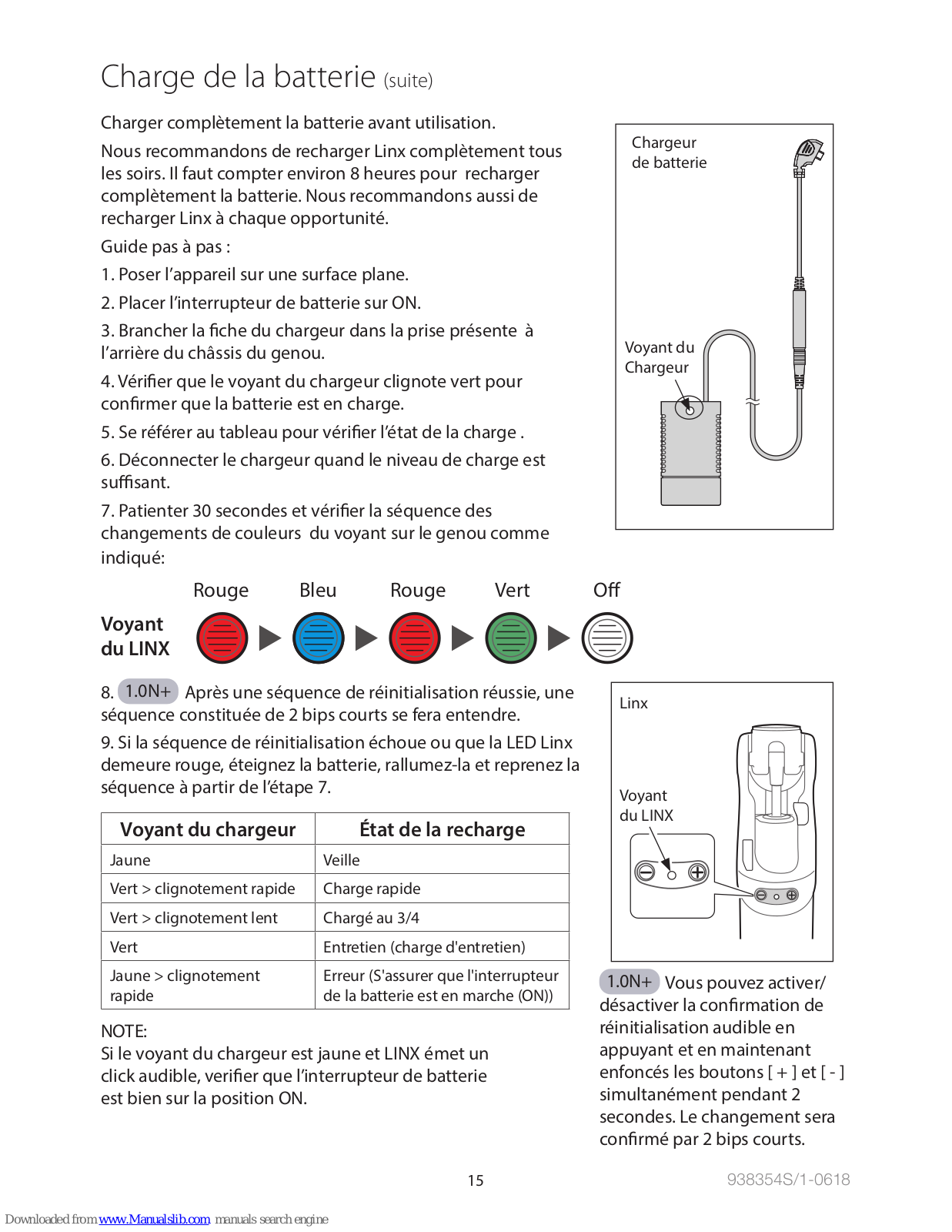 Charge de la batterie (suite)

Charger complètement la batterie avant utilisation.

Nous recommandons de recharger Linx complètement tous les soirs. Il faut compter environ 8 heures pour recharger complètement la batterie. Nous recommandons aussi de recharger Linx à chaque opportunité.

Guide pas à pas :

1. Poser l'appareil sur une surface plane.

2. Placer l'interrupteur de batterie sur ON.

3. Brancher la fiche du chargeur dans la prise présente à l'arrière du châssis du genou.

4. Vérifier que le voyant du chargeur clignote vert pour confirmer que la batterie est en charge.

5. Se référer au tableau pour vérifier l'état de la charge .

6. Déconnecter le chargeur quand le niveau de charge est suffisant.

7. Patienter 30 secondes et vérifier la séquence des changements de couleurs du voyant sur le genou comme indiqué:

Chargeur de batterie

Voyant du Chargeur

Voyant du LINX

Rouge Bleu Rouge Vert Off

8. 1.0N+ Après une séquence de réinitialisation réussie, une séquence constituée de 2 bips courts se fera entendre.

9. Si la séquence de réinitialisation échoue ou que la LED Linx demeure rouge, éteignez la batterie, rallumez-la et reprenez la séquence à partir de l'étape 7.

| Voyant du chargeur | État de la recharge |
|---|---|
| Jaune | Veille |
| Vert > clignotement rapide | Charge rapide |
| Vert > clignotement lent | Chargé au 3/4 |
| Vert | Entretien (charge d'entretien) |
| Jaune > clignotement rapide | Erreur (S'assurer que l'interrupteur de la batterie est en marche (ON)) |

NOTE:
Si le voyant du chargeur est jaune et LINX émet un click audible, verifier que l'interrupteur de batterie est bien sur la position ON.

Linx

Voyant du LINX

1.0N+ Vous pouvez activer/ désactiver la confirmation de réinitialisation audible en appuyant et en maintenant enfoncés les boutons [ + ] et [ - ] simultanément pendant 2 secondes. Le changement sera confirmé par 2 bips courts.

15

938354S/1-0618

Downloaded from www.Manualslib.com manuals search engine